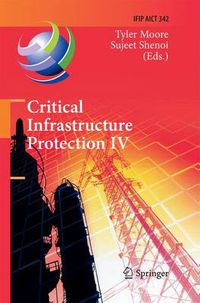 IFIP AICT 342

Tyler Moore
Sujeet Shenoi
(Eds.)

Critical
Infrastructure
Protection IV

Springer